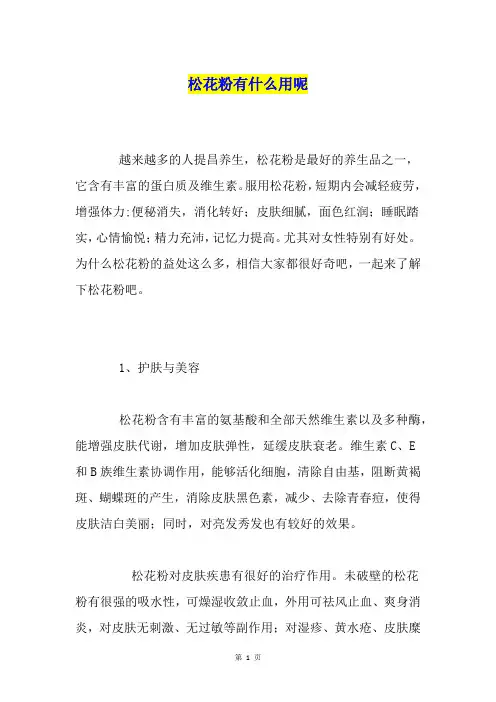 松花粉有什么用呢

越来越多的人提昌养生，松花粉是最好的养生品之一，它含有丰富的蛋白质及维生素。服用松花粉，短期内会减轻疲劳，增强体力;便秘消失，消化转好；皮肤细腻，面色红润；睡眠踏实，心情愉悦；精力充沛，记忆力提高。尤其对女性特别有好处。为什么松花粉的益处这么多，相信大家都很好奇吧，一起来了解下松花粉吧。

1、护肤与美容

松花粉含有丰富的氨基酸和全部天然维生素以及多种酶，能增强皮肤代谢，增加皮肤弹性，延缓皮肤衰老。维生素 C、E 和 B 族维生素协调作用，能够活化细胞，清除自由基，阻断黄褐斑、蝴蝶斑的产生，消除皮肤黑色素，减少、去除青春痘，使得皮肤洁白美丽；同时，对亮发秀发也有较好的效果。

松花粉对皮肤疾患有很好的治疗作用。未破壁的松花粉有很强的吸水性，可燥湿收敛止血，外用可祛风止血、爽身消炎，对皮肤无刺激、无过敏等副作用；对湿疹、黄水疮、皮肤糜

第 1 页